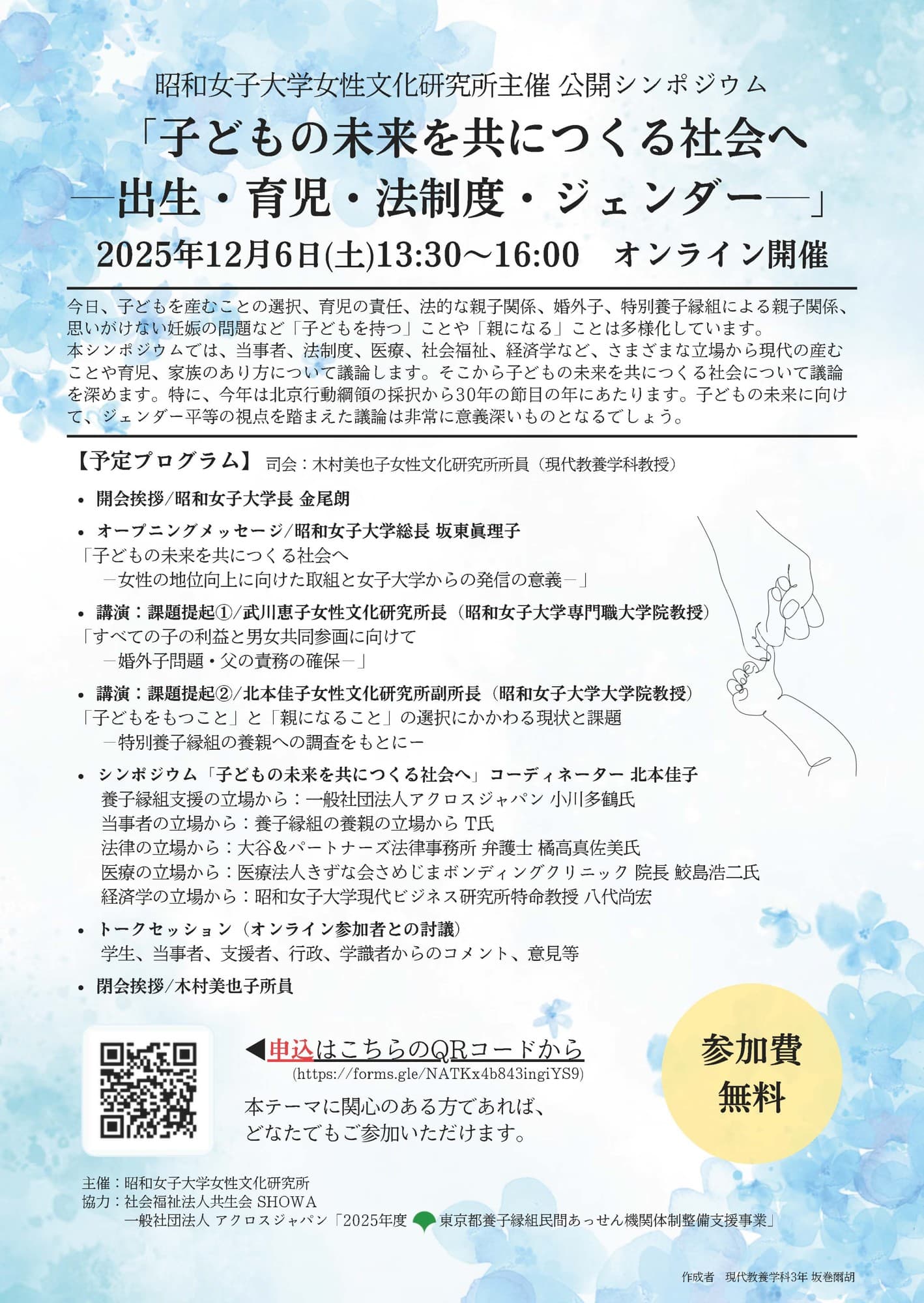 昭和女子大学女性文化研究所主催 公開シンポジウム

「子どもの未来を共につくる社会へ
―出生・育児・法制度・ジェンダー―」

2025年12月6日(土)13:30～16:00　オンライン開催

今日、子どもを産むことの選択、育児の責任、法的な親子関係、婚外子、特別養子縁組による親子関係、思いがけない妊娠の問題など「子どもを持つ」ことや「親になる」ことは多様化しています。
本シンポジウムでは、当事者、法制度、医療、社会福祉、経済学など、さまざまな立場から現代の産むことや育児、家族のあり方について議論します。そこから子どもの未来を共につくる社会について議論を深めます。特に、今年は北京行動綱領の採択から30年の節目の年にあたります。子どもの未来に向けて、ジェンダー平等の視点を踏まえた議論は非常に意義深いものとなるでしょう。

【予定プログラム】 司会：木村美也子女性文化研究所所員（現代教養学科教授）

• 開会挨拶/昭和女子大学長 金尾朗

• オープニングメッセージ/昭和女子大学総長 坂東眞理子
「子どもの未来を共につくる社会へ
－女性の地位向上に向けた取組と女子大学からの発信の意義－」

• 講演：課題提起①/武川恵子女性文化研究所長（昭和女子大学専門職大学院教授）
「すべての子の利益と男女共同参画に向けて
－婚外子問題・父の責務の確保－」

• 講演：課題提起②/北本佳子女性文化研究所副所長（昭和女子大学大学院教授）
「子どもをもつこと」と「親になること」の選択にかかわる現状と課題
－特別養子縁組の養親への調査をもとにー

• シンポジウム「子どもの未来を共につくる社会へ」コーディネーター 北本佳子
養子縁組支援の立場から：一般社団法人アクロスジャパン 小川多鶴氏
当事者の立場から：養子縁組の養親の立場から T氏
法律の立場から：大谷＆パートナーズ法律事務所 弁護士 橘高真佐美氏
医療の立場から：医療法人きずな会さめじまボンディングクリニック 院長 鮫島浩二氏
経済学の立場から：昭和女子大学現代ビジネス研究所特命教授 八代尚宏

• トークセッション（オンライン参加者との討議）
学生、当事者、支援者、行政、学識者からのコメント、意見等

• 閉会挨拶/木村美也子所員

◀申込はこちらのQRコードから
(https://forms.gle/NATKx4b843ingiYS9)
本テーマに関心のある方であれば、
どなたでもご参加いただけます。

参加費
無料

主催：昭和女子大学女性文化研究所
協力：社会福祉法人共生会 SHOWA
一般社団法人 アクロスジャパン「2025年度 東京都養子縁組民間あっせん機関体制整備支援事業」

作成者 現代教養学科3年 坂巻爾胡